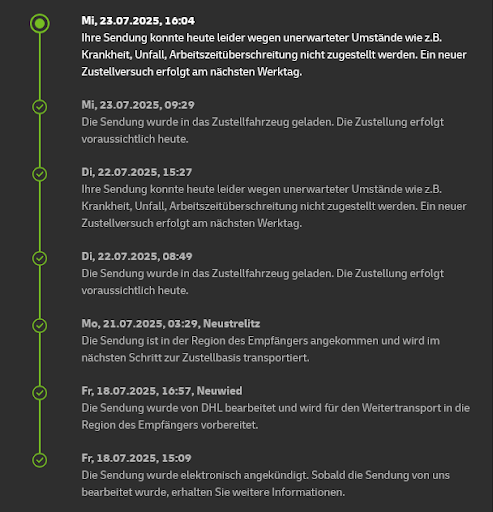 Mi, 23.07.2025, 16:04
Ihre Sendung konnte heute leider wegen unerwarteter Umstände wie z.B. Krankheit, Unfall, Arbeitszeitüberschreitung nicht zugestellt werden. Ein neuer Zustellversuch erfolgt am nächsten Werktag.

Mi, 23.07.2025, 09:29
Die Sendung wurde in das Zustellfahrzeug geladen. Die Zustellung erfolgt voraussichtlich heute.

Di, 22.07.2025, 15:27
Ihre Sendung konnte heute leider wegen unerwarteter Umstände wie z.B. Krankheit, Unfall, Arbeitszeitüberschreitung nicht zugestellt werden. Ein neuer Zustellversuch erfolgt am nächsten Werktag.

Di, 22.07.2025, 08:49
Die Sendung wurde in das Zustellfahrzeug geladen. Die Zustellung erfolgt voraussichtlich heute.

Mo, 21.07.2025, 03:29, Neustrelitz
Die Sendung ist in der Region des Empfängers angekommen und wird im nächsten Schritt zur Zustellbasis transportiert.

Fr, 18.07.2025, 16:57, Neuwied
Die Sendung wurde von DHL bearbeitet und wird für den Weitertransport in die Region des Empfängers vorbereitet.

Fr, 18.07.2025, 15:09
Die Sendung wurde elektronisch angekündigt. Sobald die Sendung von uns bearbeitet wurde, erhalten Sie weitere Informationen.